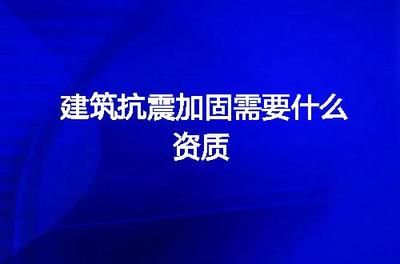 建筑抗震加固需要什么资质